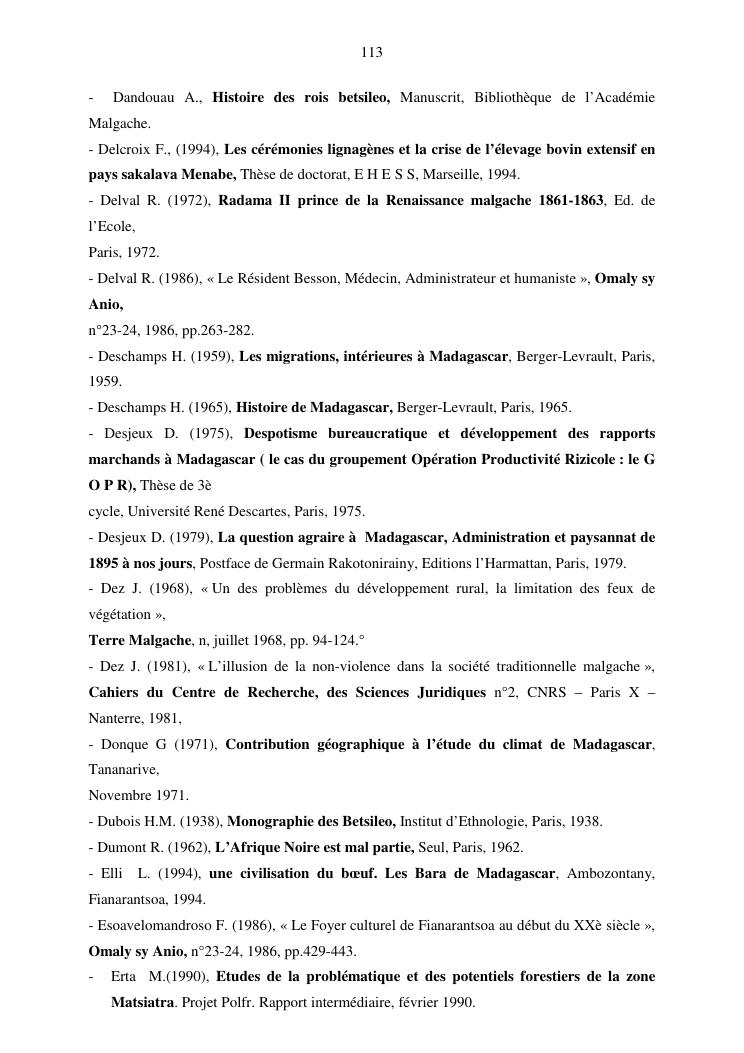 113

- Dandouau A., Histoire des rois betsileo, Manuscrit, Bibliothèque de l'Académie Malgache.

- Delcroix F., (1994), Les cérémonies lignagènes et la crise de l'élevage bovin extensif en pays sakalava Menabe, Thèse de doctorat, E H E S S, Marseille, 1994.

- Delval R. (1972), Radama II prince de la Renaissance malgache 1861-1863, Ed. de l'Ecole,
Paris, 1972.

- Delval R. (1986), « Le Résident Besson, Médecin, Administrateur et humaniste », Omaly sy Anio,
n°23-24, 1986, pp.263-282.

- Deschamps H. (1959), Les migrations, intérieures à Madagascar, Berger-Levrault, Paris, 1959.

- Deschamps H. (1965), Histoire de Madagascar, Berger-Levrault, Paris, 1965.

- Desjeux D. (1975), Despotisme bureaucratique et développement des rapports marchands à Madagascar ( le cas du groupement Opération Productivité Rizicole : le G O P R), Thèse de 3è
cycle, Université René Descartes, Paris, 1975.

- Desjeux D. (1979), La question agraire à Madagascar, Administration et paysannat de 1895 à nos jours, Postface de Germain Rakotonirainy, Editions l'Harmattan, Paris, 1979.

- Dez J. (1968), « Un des problèmes du développement rural, la limitation des feux de végétation »,
Terre Malgache, n, juillet 1968, pp. 94-124.°

- Dez J. (1981), « L'illusion de la non-violence dans la société traditionnelle malgache », Cahiers du Centre de Recherche, des Sciences Juridiques n°2, CNRS – Paris X – Nanterre, 1981,

- Donque G (1971), Contribution géographique à l'étude du climat de Madagascar, Tananarive,
Novembre 1971.

- Dubois H.M. (1938), Monographie des Betsileo, Institut d'Ethnologie, Paris, 1938.

- Dumont R. (1962), L'Afrique Noire est mal partie, Seul, Paris, 1962.

- Elli L. (1994), une civilisation du bœuf. Les Bara de Madagascar, Ambozontany, Fianarantsoa, 1994.

- Esoavelomandroso F. (1986), « Le Foyer culturel de Fianarantsoa au début du XXè siècle », Omaly sy Anio, n°23-24, 1986, pp.429-443.

- Erta M.(1990), Etudes de la problématique et des potentiels forestiers de la zone Matsiatra. Projet Polfr. Rapport intermédiaire, février 1990.